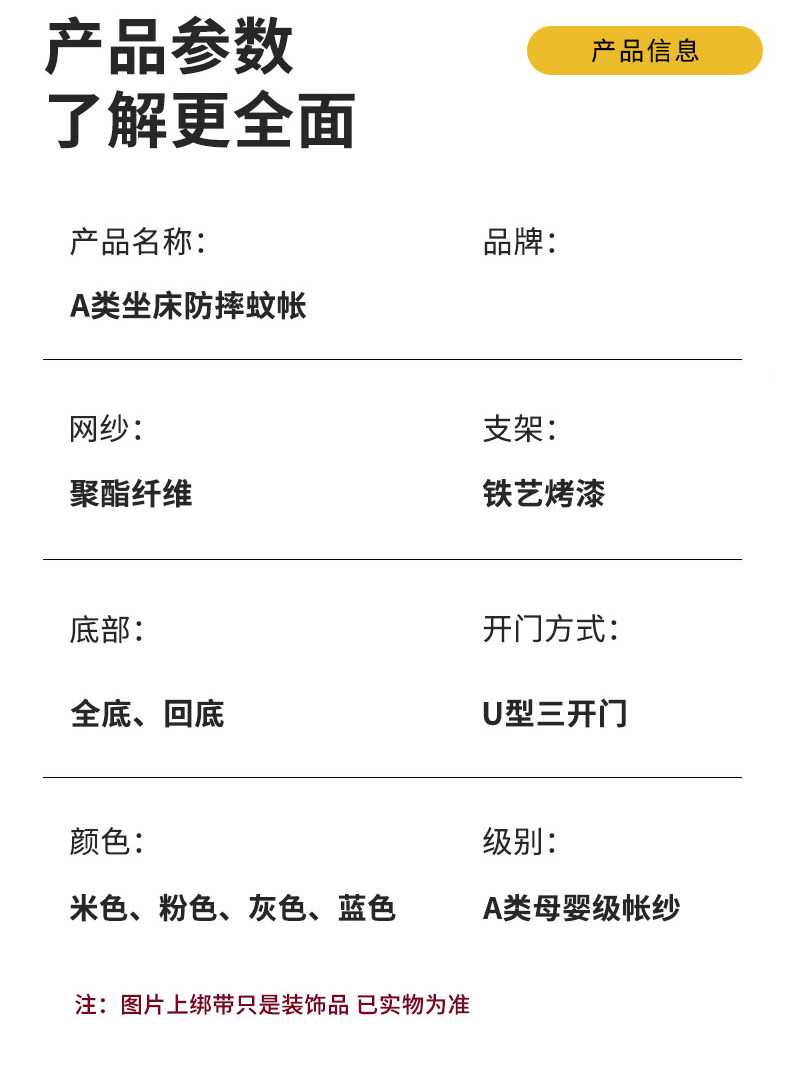 产品参数
了解更全面

产品信息

产品名称:
A类坐床防摔蚊帐

品牌:

网纱:
聚酯纤维

支架:
铁艺烤漆

底部:
全底、回底

开门方式:
U型三开门

颜色:
米色、粉色、灰色、蓝色

级别:
A类母婴级帐纱

注:图片上绑带只是装饰品 已实物为准